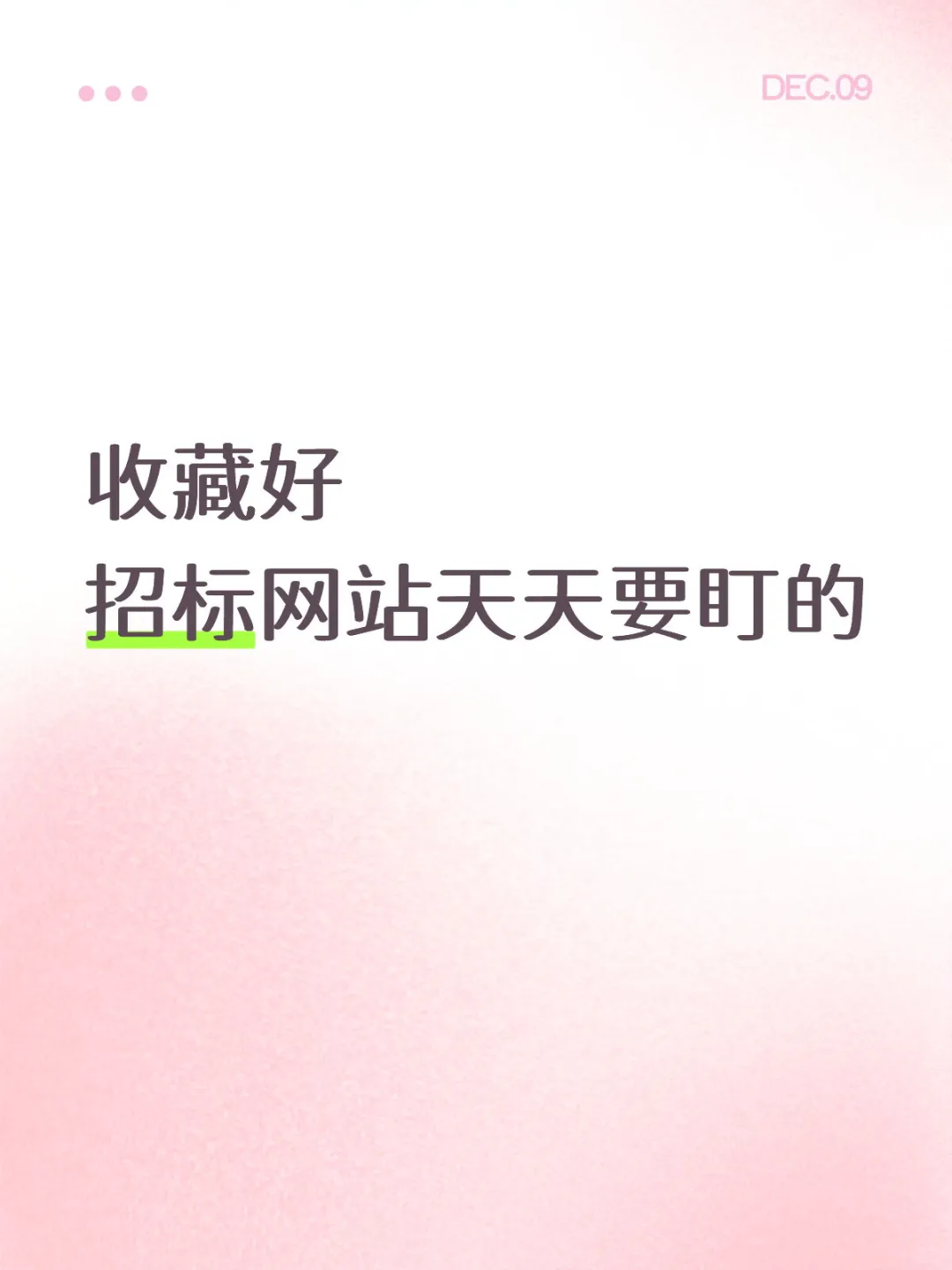 DEC.09

收藏好
招标网站天天要盯的